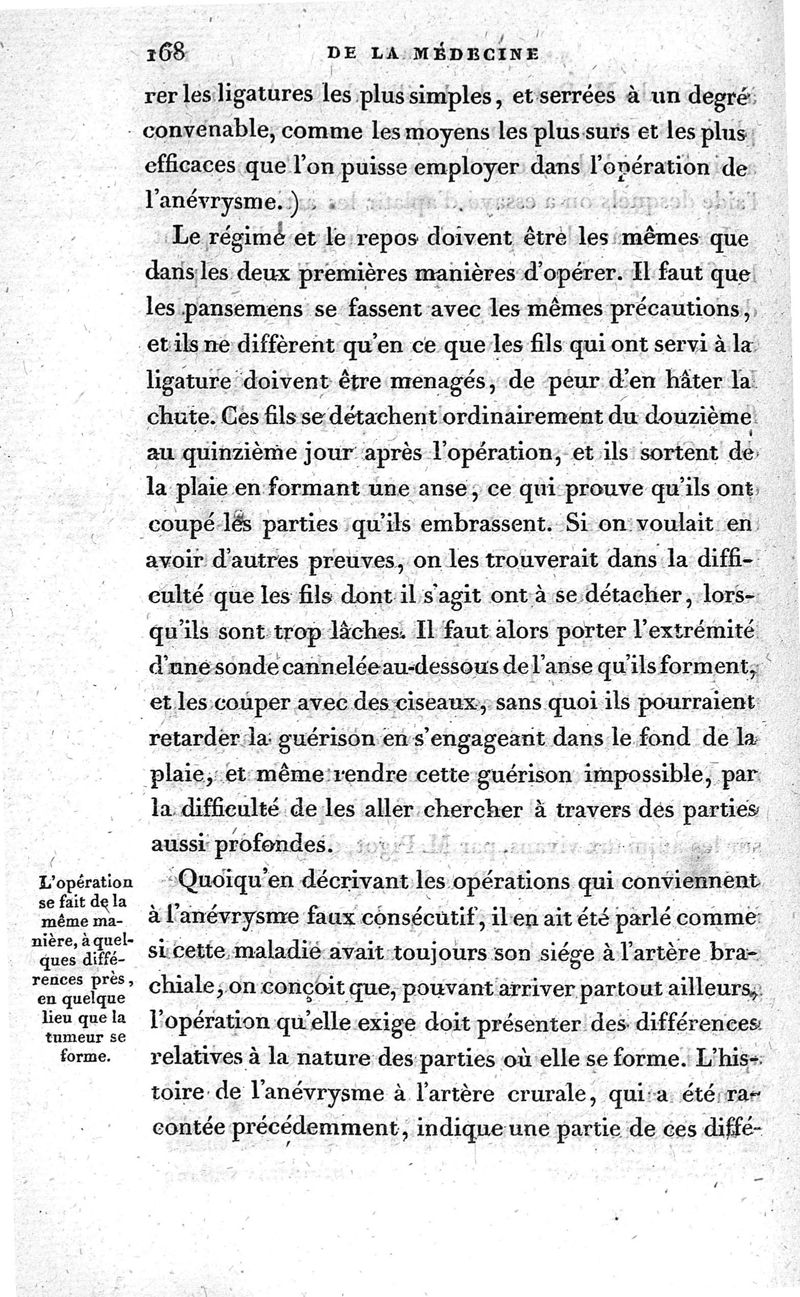 168 DE LA MÉDECINE

rer les ligatures les plus simples, et serrées à un degré convenable, comme les moyens les plus surs et les plus efficaces que l'on puisse employer dans l'opération de l'anévrysme.)

Le régime et le repos doivent être les mêmes que dans les deux premières manières d'opérer. Il faut que les pansemens se fassent avec les mêmes précautions, et ils ne diffèrent qu'en ce que les fils qui ont servi à la ligature doivent être menagés, de peur d'en hâter la chute. Ces fils se détachent ordinairement du douzième au quinzième jour après l'opération, et ils sortent de la plaie en formant une anse, ce qui prouve qu'ils ont coupé les parties qu'ils embrassent. Si on voulait en avoir d'autres preuves, on les trouverait dans la difficulté que les fils dont il s'agit ont à se détacher, lorsqu'ils sont trop lâches. Il faut alors porter l'extrémité d'une sonde cannelée au-dessous de l'anse qu'ils forment, et les couper avec des ciseaux, sans quoi ils pourraient retarder la guérison en s'engageant dans le fond de la plaie, et même rendre cette guérison impossible, par la difficulté de les aller chercher à travers des parties aussi profondes.

L'opération se fait de la même manière, à quelques différences près, en quelque lieu que la tumeur se forme.

Quoiqu'en décrivant les opérations qui conviennent à l'anévrysme faux consécutif, il en ait été parlé comme si cette maladie avait toujours son siége à l'artère brachiale, on conçoit que, pouvant arriver partout ailleurs, l'opération qu'elle exige doit présenter des différences relatives à la nature des parties où elle se forme. L'histoire de l'anévrysme à l'artère crurale, qui a été racontée précédemment, indique une partie de ces diffé-